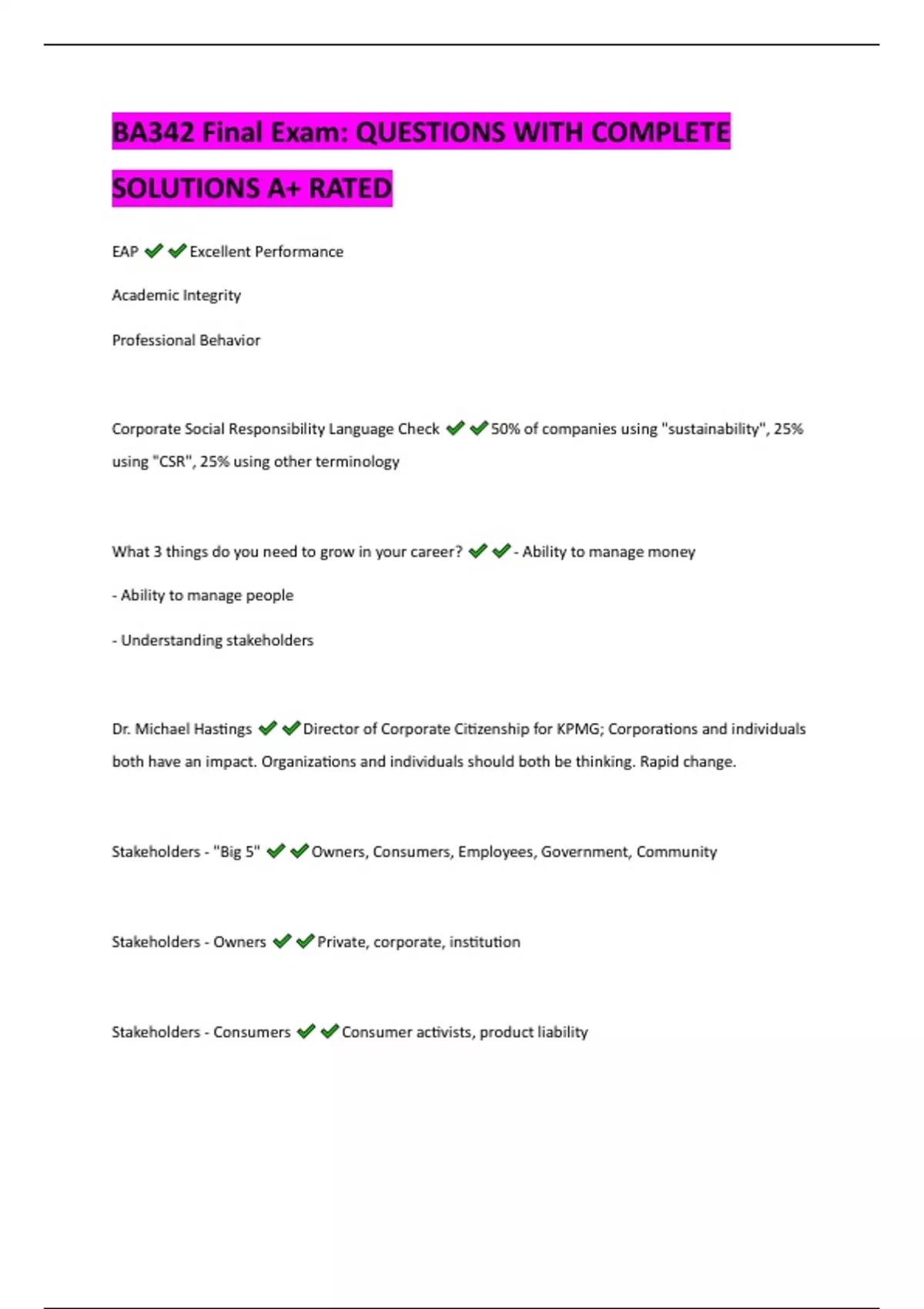 BA342 Final Exam: QUESTIONS WITH COMPLETE SOLUTIONS A+ RATED

EAP ✔✔Excellent Performance

Academic Integrity

Professional Behavior

Corporate Social Responsibility Language Check ✔✔50% of companies using "sustainability", 25% using "CSR", 25% using other terminology

What 3 things do you need to grow in your career? ✔✔- Ability to manage money

- Ability to manage people

- Understanding stakeholders

Dr. Michael Hastings ✔✔Director of Corporate Citizenship for KPMG; Corporations and individuals both have an impact. Organizations and individuals should both be thinking. Rapid change.

Stakeholders - "Big 5" ✔✔Owners, Consumers, Employees, Government, Community

Stakeholders - Owners ✔✔Private, corporate, institution

Stakeholders - Consumers ✔✔Consumer activists, product liability